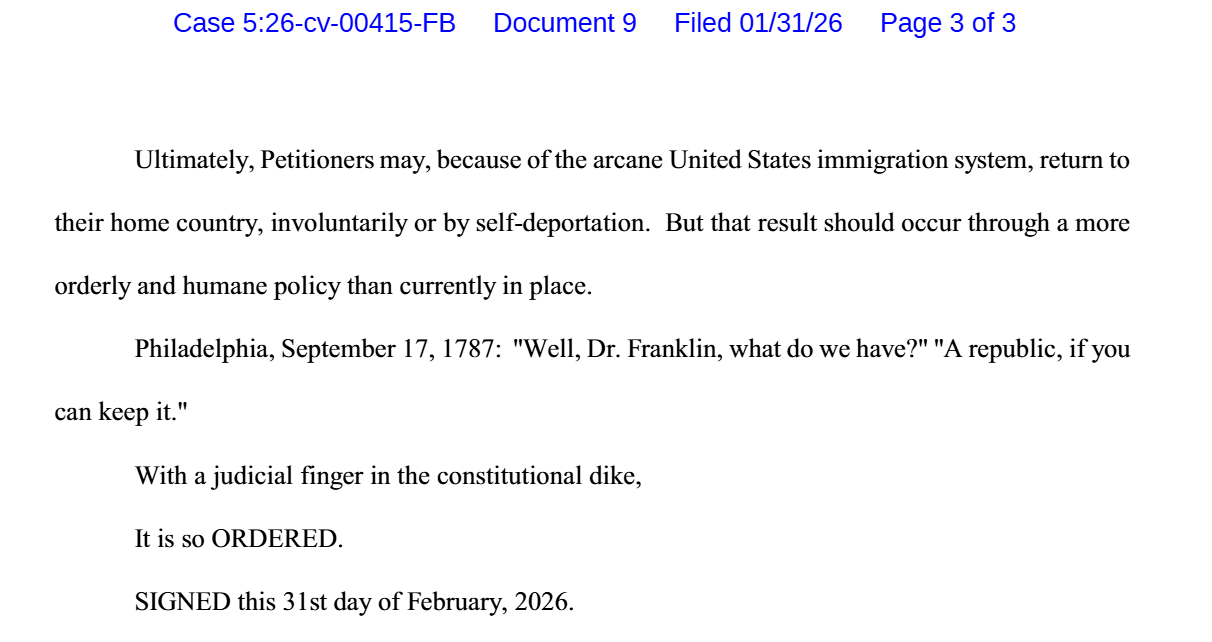 Case 5:26-cv-00415-FB Document 9 Filed 01/31/26 Page 3 of 3

Ultimately, Petitioners may, because of the arcane United States immigration system, return to their home country, involuntarily or by self-deportation. But that result should occur through a more orderly and humane policy than currently in place.

Philadelphia, September 17, 1787: "Well, Dr. Franklin, what do we have?" "A republic, if you can keep it."

With a judicial finger in the constitutional dike,

It is so ORDERED.

SIGNED this 31st day of February, 2026.